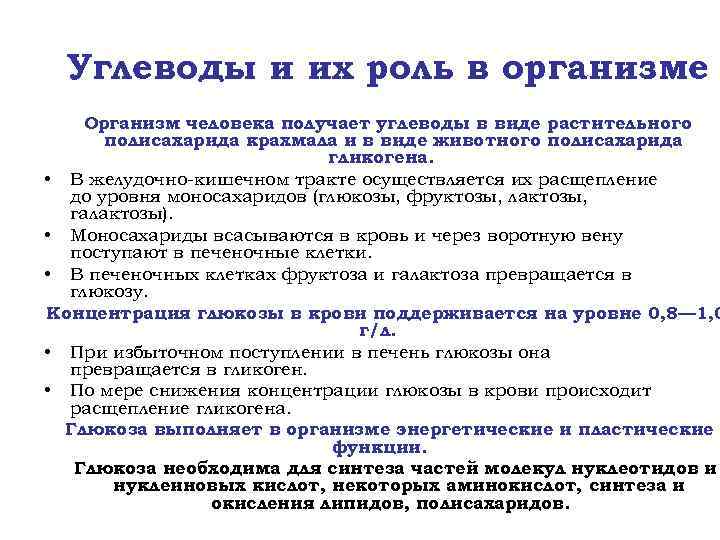 Углеводы и их роль в организме

Организм человека получает углеводы в виде растительного полисахарида крахмала и в виде животного полисахарида гликогена.

• В желудочно-кишечном тракте осуществляется их расщепление до уровня моносахаридов (глюкозы, фруктозы, лактозы, галактозы).
• Моносахариды всасываются в кровь и через воротную вену поступают в печеночные клетки.
• В печеночных клетках фруктоза и галактоза превращается в глюкозу.

Концентрация глюкозы в крови поддерживается на уровне 0,8—1,0 г/л.

• При избыточном поступлении в печень глюкозы она превращается в гликоген.
• По мере снижения концентрации глюкозы в крови происходит расщепление гликогена.

Глюкоза выполняет в организме энергетические и пластические функции.

Глюкоза необходима для синтеза частей молекул нуклеотидов и нуклеиновых кислот, некоторых аминокислот, синтеза и окисления липидов, полисахаридов.